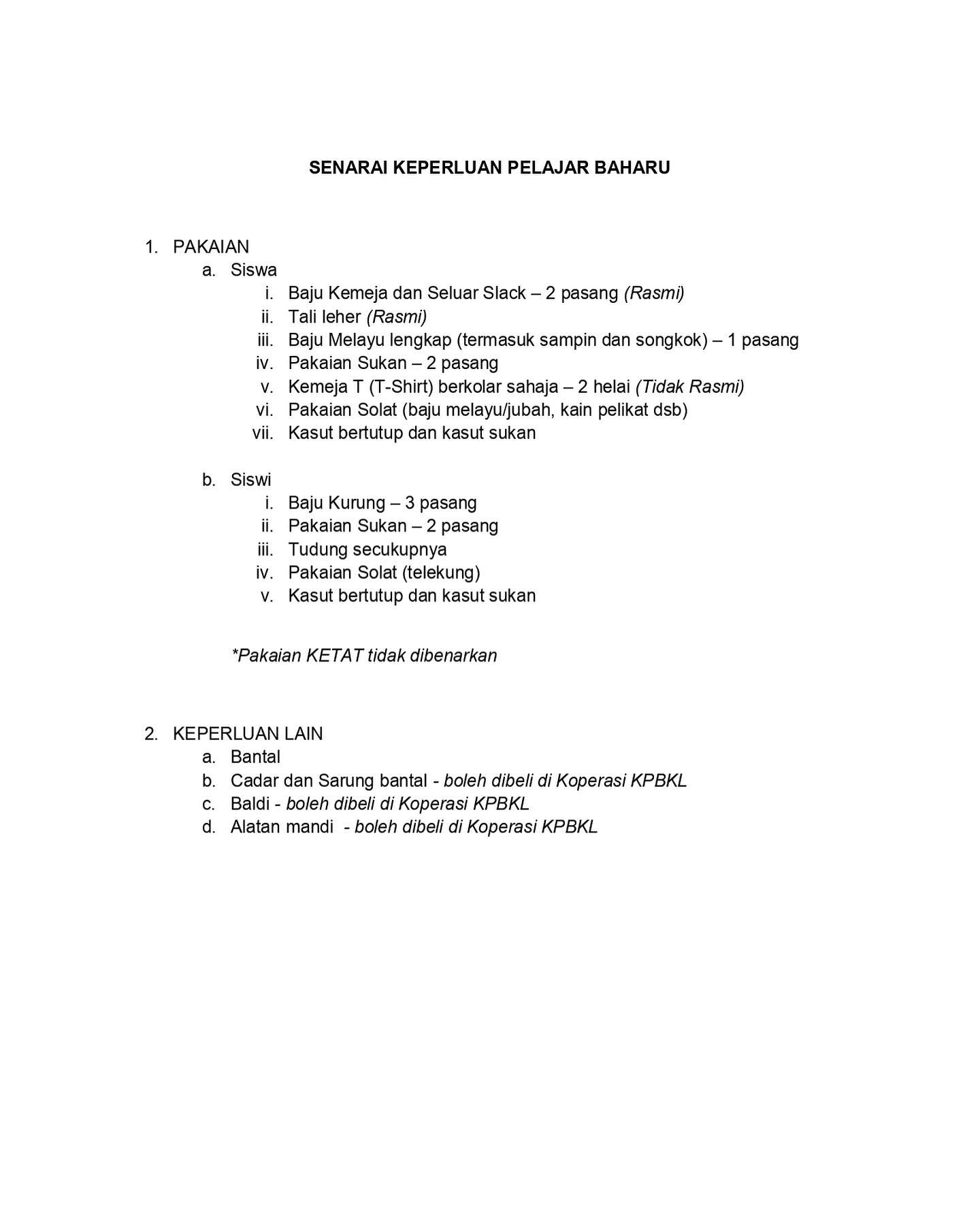 SENARAI KEPERLUAN PELAJAR BAHARU

1. PAKAIAN
a. Siswa
i. Baju Kemeja dan Seluar Slack – 2 pasang (Rasmi)
ii. Tali leher (Rasmi)
iii. Baju Melayu lengkap (termasuk sampin dan songkok) – 1 pasang
iv. Pakaian Sukan – 2 pasang
v. Kemeja T (T-Shirt) berkolar sahaja – 2 helai (Tidak Rasmi)
vi. Pakaian Solat (baju melayu/jubah, kain pelikat dsb)
vii. Kasut bertutup dan kasut sukan

b. Siswi
i. Baju Kurung – 3 pasang
ii. Pakaian Sukan – 2 pasang
iii. Tudung secukupnya
iv. Pakaian Solat (telekung)
v. Kasut bertutup dan kasut sukan

*Pakaian KETAT tidak dibenarkan

2. KEPERLUAN LAIN
a. Bantal
b. Cadar dan Sarung bantal - boleh dibeli di Koperasi KPBKL
c. Baldi - boleh dibeli di Koperasi KPBKL
d. Alatan mandi - boleh dibeli di Koperasi KPBKL